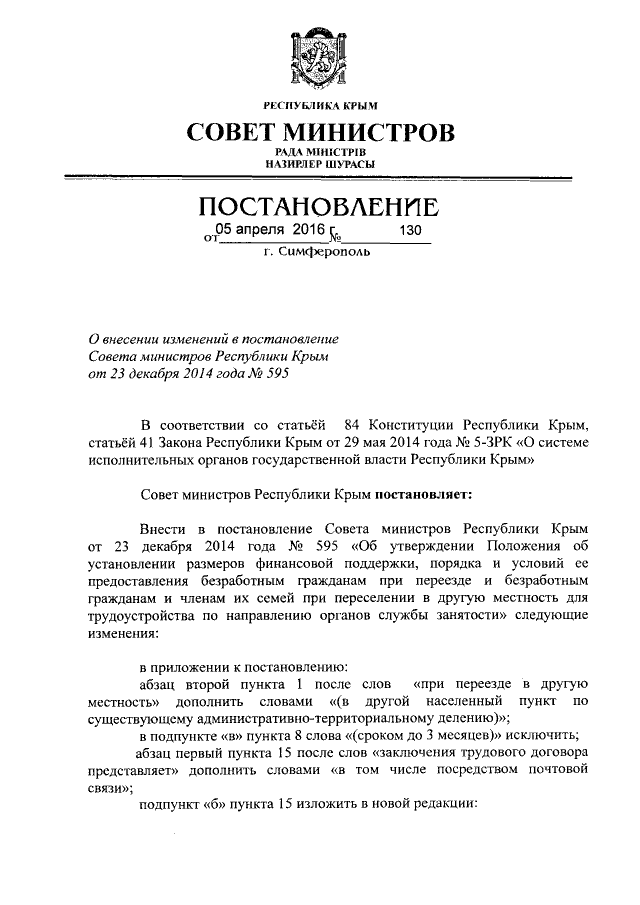 РЕСПУБЛИКА КРЫМ
СОВЕТ МИНИСТРОВ
РАДА МІНІСТРІВ
НАЗИРЛЕР ШУРАСЫ

ПОСТАНОВЛЕНИЕ
от 05 апреля 2016 г. № 130
г. Симферополь

О внесении изменений в постановление Совета министров Республики Крым от 23 декабря 2014 года № 595

В соответствии со статьёй 84 Конституции Республики Крым, статьёй 41 Закона Республики Крым от 29 мая 2014 года № 5-ЗРК «О системе исполнительных органов государственной власти Республики Крым»

Совет министров Республики Крым **постановляет:**

Внести в постановление Совета министров Республики Крым от 23 декабря 2014 года № 595 «Об утверждении Положения об установлении размеров финансовой поддержки, порядка и условий ее предоставления безработным гражданам при переезде и безработным гражданам и членам их семей при переселении в другую местность для трудоустройства по направлению органов службы занятости» следующие изменения:

в приложении к постановлению:
абзац второй пункта 1 после слов «при переезде в другую местность» дополнить словами «(в другой населенный пункт по существующему административно-территориальному делению)»;
в подпункте «в» пункта 8 слова «(сроком до 3 месяцев)» исключить;
абзац первый пункта 15 после слов «заключения трудового договора представляет» дополнить словами «в том числе посредством почтовой связи»;
подпункт «б» пункта 15 изложить в новой редакции: